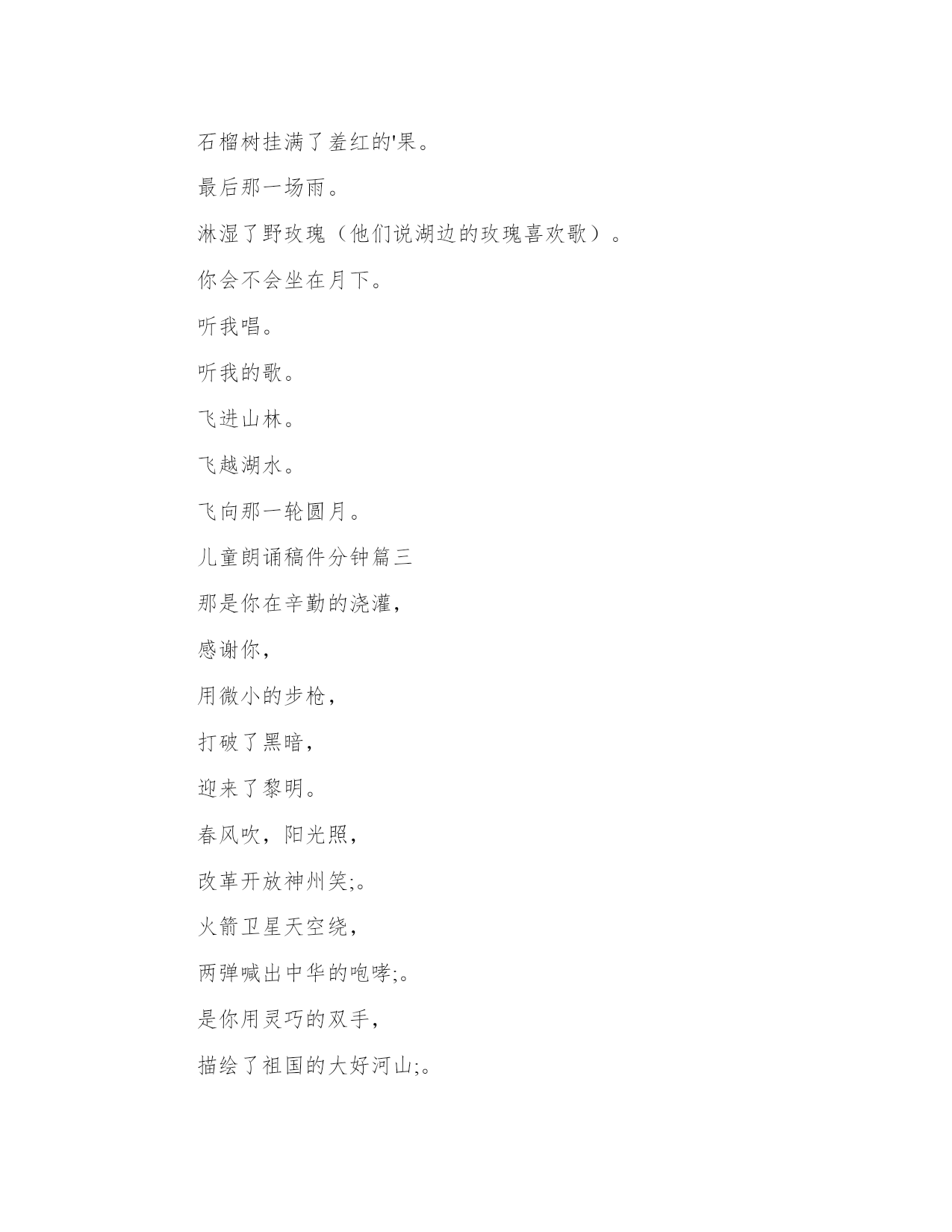 石榴树挂满了羞红的'果。

最后那一场雨。

淋湿了野玫瑰（他们说湖边的玫瑰喜欢歌）。

你会不会坐在月下。

听我唱。

听我的歌。

飞进山林。

飞越湖水。

飞向那一轮圆月。

儿童朗诵稿件分钟篇三

那是你在辛勤的浇灌，

感谢你，

用微小的步枪，

打破了黑暗，

迎来了黎明。

春风吹，阳光照，

改革开放神州笑;。

火箭卫星天空绕，

两弹喊出中华的咆哮;。

是你用灵巧的双手，

描绘了祖国的大好河山;。